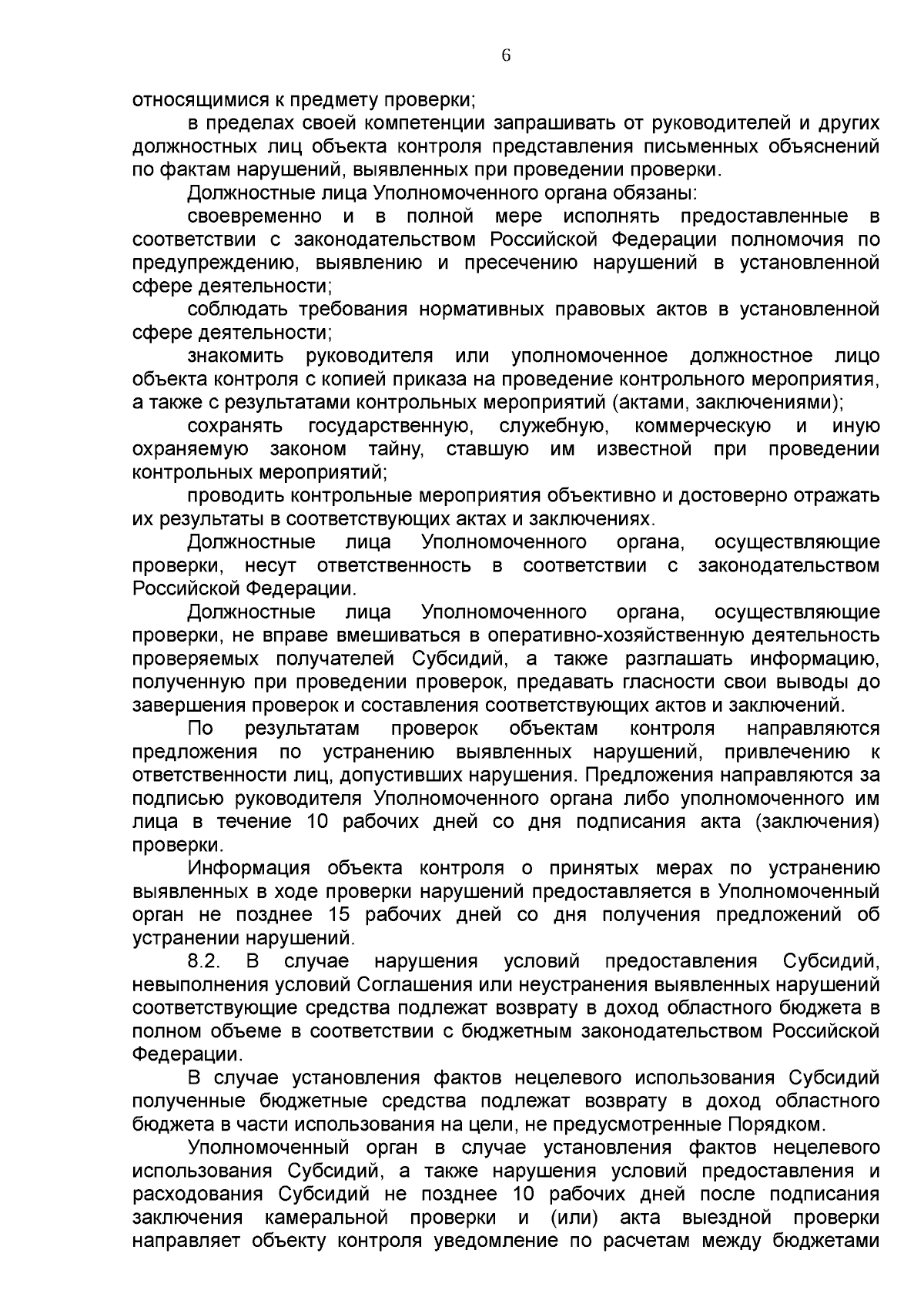 6

относящимися к предмету проверки;

в пределах своей компетенции запрашивать от руководителей и других должностных лиц объекта контроля представления письменных объяснений по фактам нарушений, выявленных при проведении проверки.

Должностные лица Уполномоченного органа обязаны:

своевременно и в полной мере исполнять предоставленные в соответствии с законодательством Российской Федерации полномочия по предупреждению, выявлению и пресечению нарушений в установленной сфере деятельности;

соблюдать требования нормативных правовых актов в установленной сфере деятельности;

знакомить руководителя или уполномоченное должностное лицо объекта контроля с копией приказа на проведение контрольного мероприятия, а также с результатами контрольных мероприятий (актами, заключениями);

сохранять государственную, служебную, коммерческую и иную охраняемую законом тайну, ставшую им известной при проведении контрольных мероприятий;

проводить контрольные мероприятия объективно и достоверно отражать их результаты в соответствующих актах и заключениях.

Должностные лица Уполномоченного органа, осуществляющие проверки, несут ответственность в соответствии с законодательством Российской Федерации.

Должностные лица Уполномоченного органа, осуществляющие проверки, не вправе вмешиваться в оперативно-хозяйственную деятельность проверяемых получателей Субсидий, а также разглашать информацию, полученную при проведении проверок, предавать гласности свои выводы до завершения проверок и составления соответствующих актов и заключений.

По результатам проверок объектам контроля направляются предложения по устранению выявленных нарушений, привлечению к ответственности лиц, допустивших нарушения. Предложения направляются за подписью руководителя Уполномоченного органа либо уполномоченного им лица в течение 10 рабочих дней со дня подписания акта (заключения) проверки.

Информация объекта контроля о принятых мерах по устранению выявленных в ходе проверки нарушений предоставляется в Уполномоченный орган не позднее 15 рабочих дней со дня получения предложений об устранении нарушений.

8.2. В случае нарушения условий предоставления Субсидий, невыполнения условий Соглашения или неустранения выявленных нарушений соответствующие средства подлежат возврату в доход областного бюджета в полном объеме в соответствии с бюджетным законодательством Российской Федерации.

В случае установления фактов нецелевого использования Субсидий полученные бюджетные средства подлежат возврату в доход областного бюджета в части использования на цели, не предусмотренные Порядком.

Уполномоченный орган в случае установления фактов нецелевого использования Субсидий, а также нарушения условий предоставления и расходования Субсидий не позднее 10 рабочих дней после подписания заключения камеральной проверки и (или) акта выездной проверки направляет объекту контроля уведомление по расчетам между бюджетами